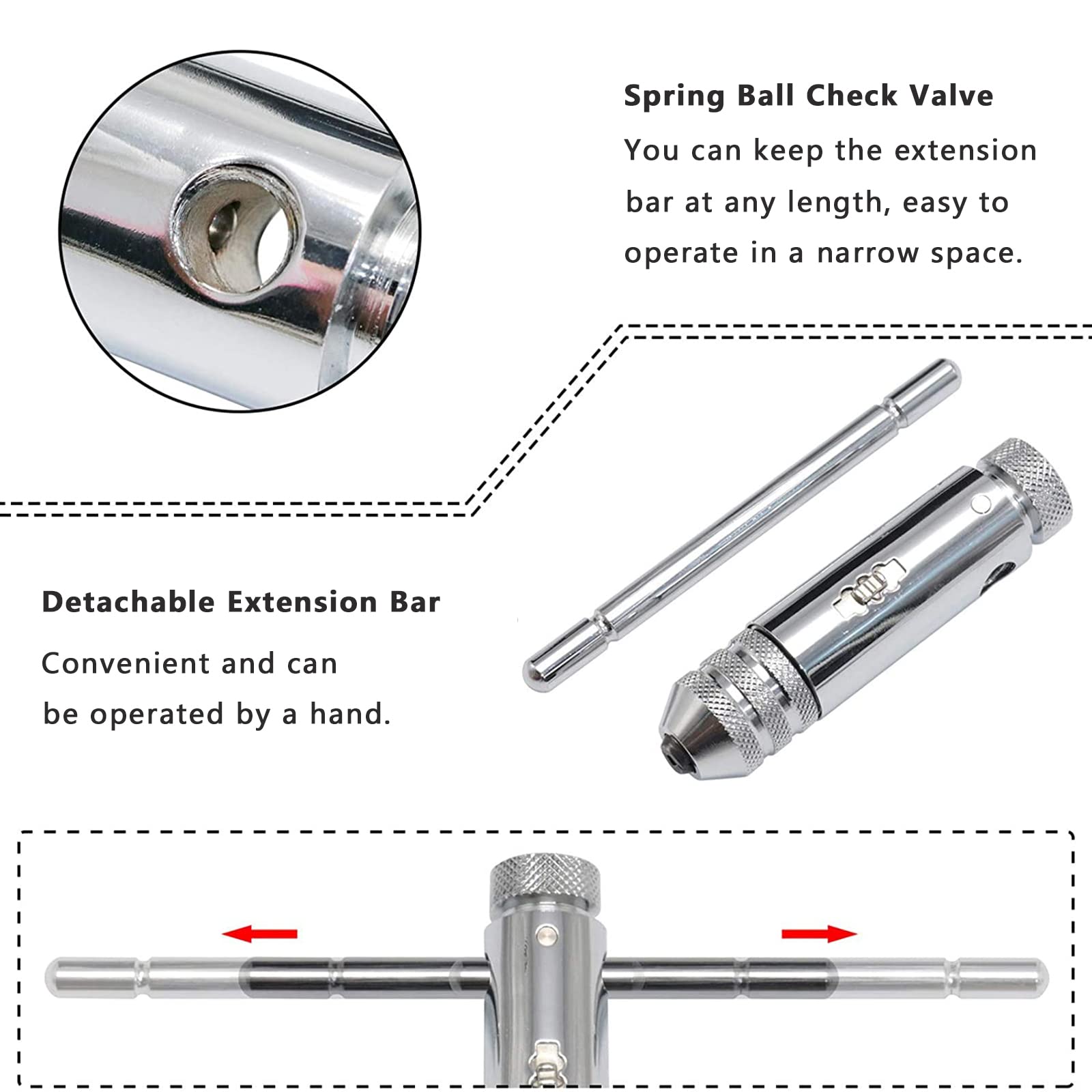 Spring Ball Check Valve

You can keep the extension bar at any length, easy to operate in a narrow space.

Detachable Extension Bar

Convenient and can be operated by a hand.